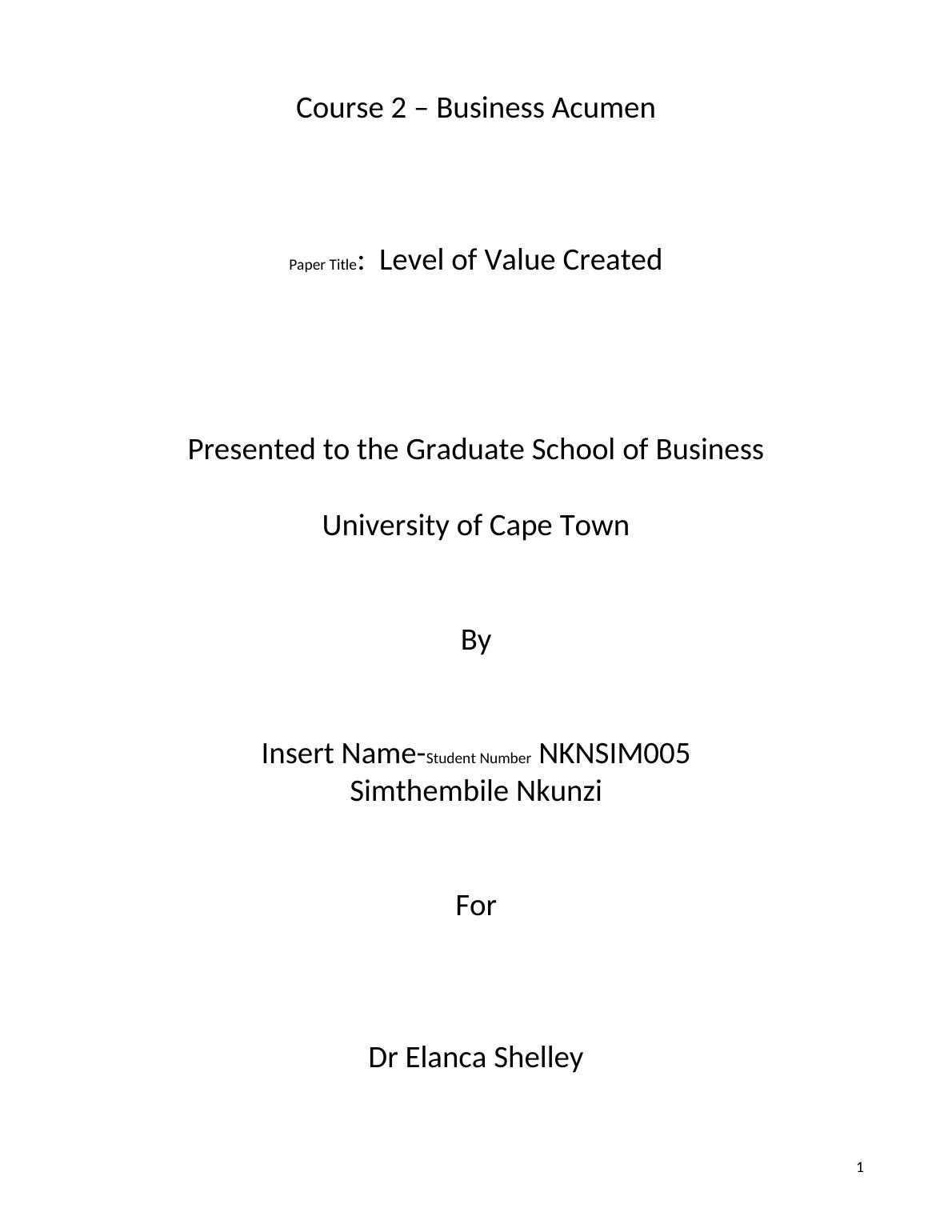 Course 2 – Business Acumen

Paper Title: Level of Value Created

Presented to the Graduate School of Business

University of Cape Town

By

Insert Name-Student Number NKNSIM005
Simthembile Nkunzi

For

Dr Elanca Shelley

1